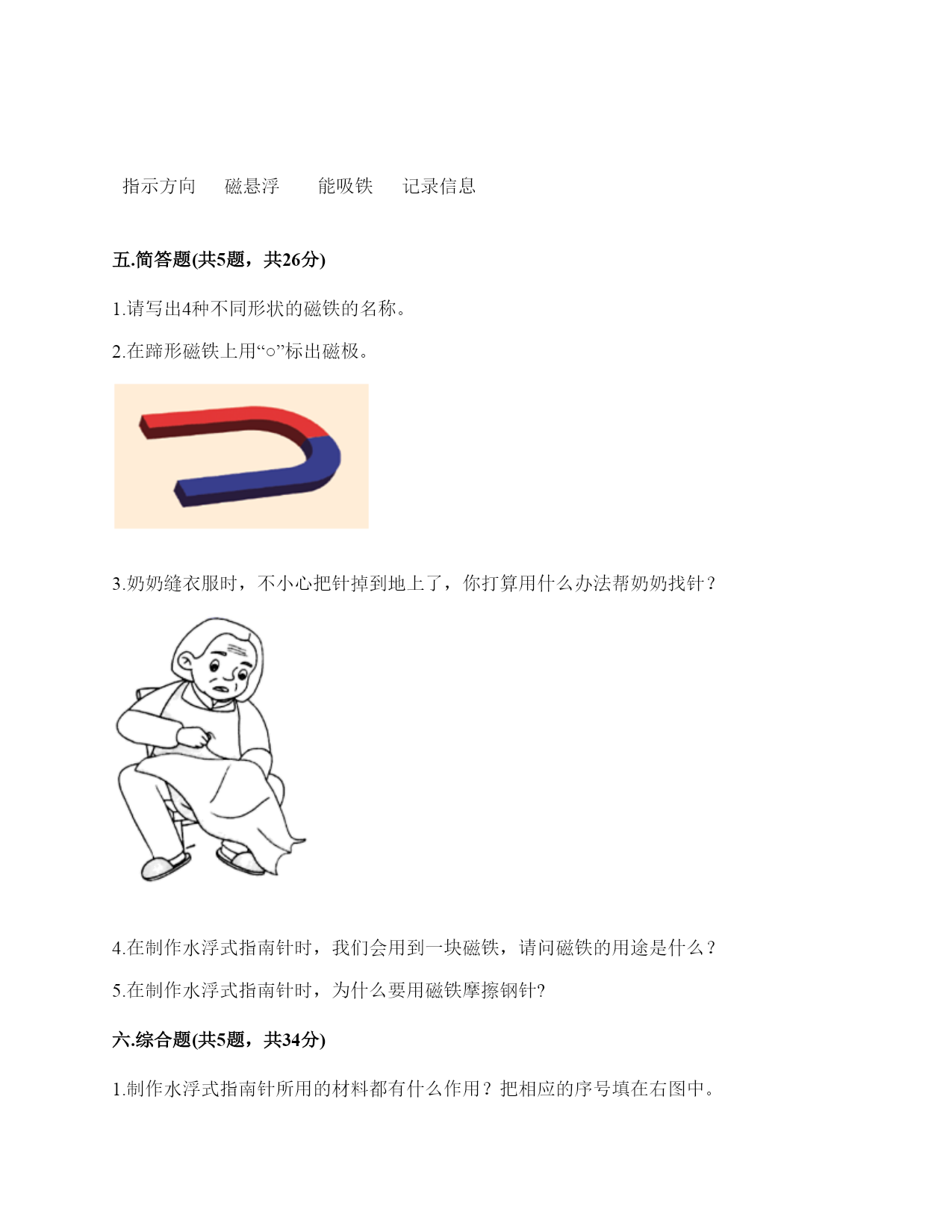 指示方向　　磁悬浮　　能吸铁　　记录信息

五.简答题(共5题，共26分)

1.请写出4种不同形状的磁铁的名称。

2.在蹄形磁铁上用“○”标出磁极。

3.奶奶缝衣服时，不小心把针掉到地上了，你打算用什么办法帮奶奶找针？

4.在制作水浮式指南针时，我们会用到一块磁铁，请问磁铁的用途是什么？

5.在制作水浮式指南针时，为什么要用磁铁摩擦钢针?

六.综合题(共5题，共34分)

1.制作水浮式指南针所用的材料都有什么作用？把相应的序号填在右图中。